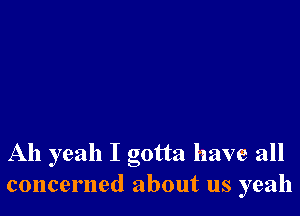 Ah yeah I gotta have all
concerned about us yeah